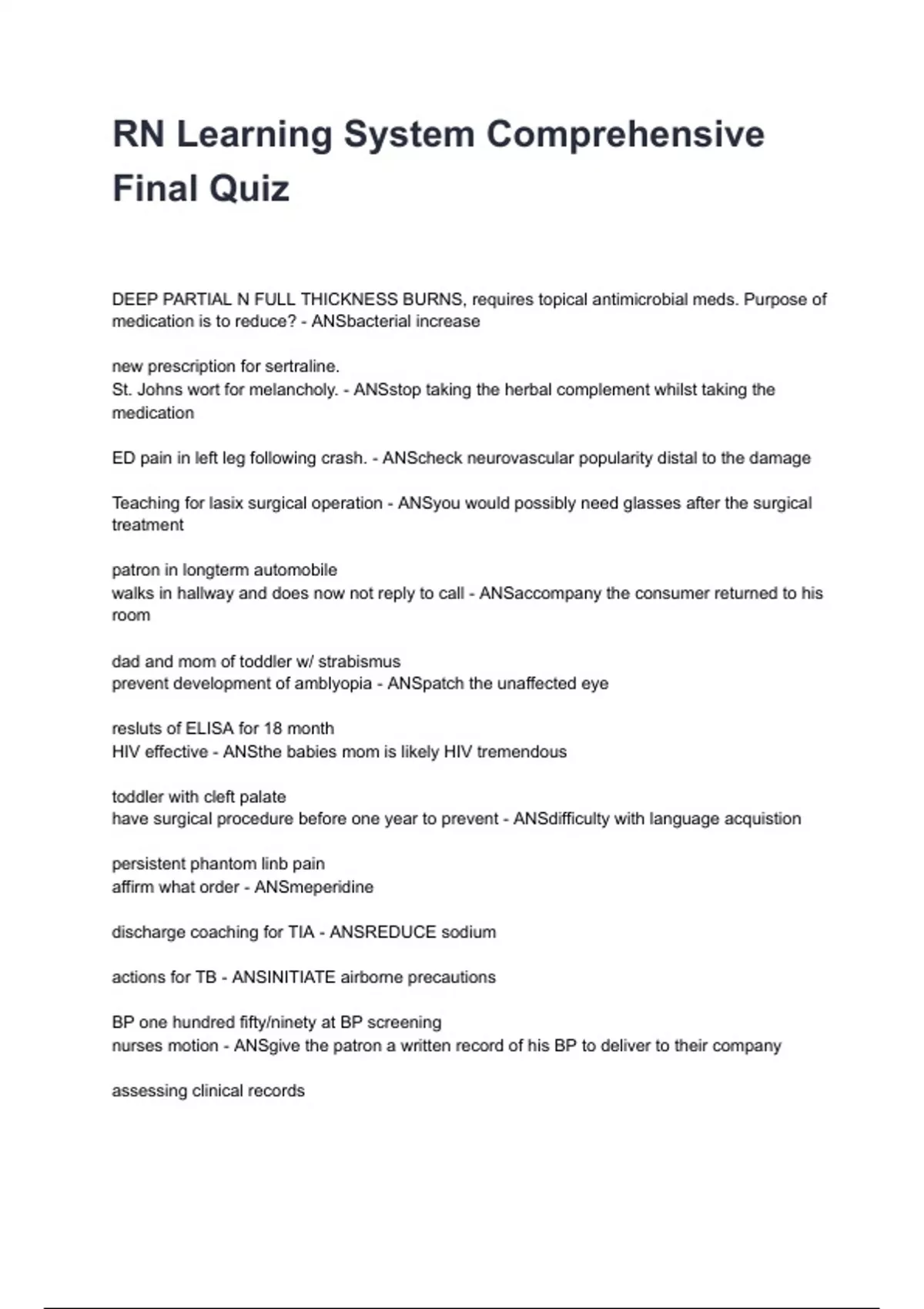 RN Learning System Comprehensive Final Quiz

DEEP PARTIAL N FULL THICKNESS BURNS, requires topical antimicrobial meds. Purpose of medication is to reduce? - ANSbacterial increase

new prescription for sertraline.
St. Johns wort for melancholy. - ANSstop taking the herbal complement whilst taking the medication

ED pain in left leg following crash. - ANScheck neurovascular popularity distal to the damage

Teaching for lasix surgical operation - ANSyou would possibly need glasses after the surgical treatment

patron in longterm automobile
walks in hallway and does now not reply to call - ANSaccompany the consumer returned to his room

dad and mom of toddler w/ strabismus
prevent development of amblyopia - ANSpatch the unaffected eye

resluts of ELISA for 18 month
HIV effective - ANSthe babies mom is likely HIV tremendous

toddler with cleft palate
have surgical procedure before one year to prevent - ANSdifficulty with language acquistion

persistent phantom linb pain
affirm what order - ANSmeperidine

discharge coaching for TIA - ANSREDUCE sodium

actions for TB - ANSINITIATE airborne precautions

BP one hundred fifty/ninety at BP screening
nurses motion - ANSgive the patron a written record of his BP to deliver to their company

assessing clinical records